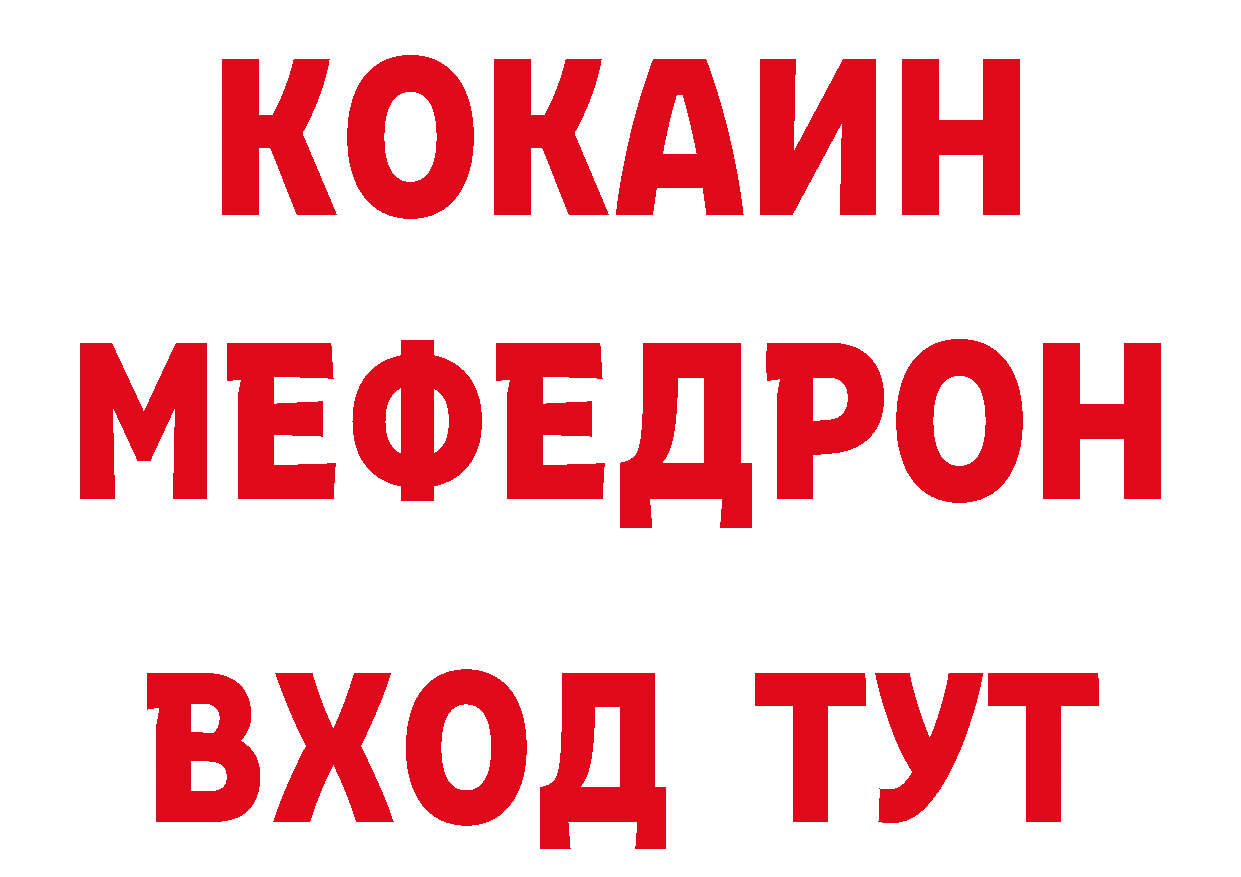 КОКАИН
МЕФЕДРОН
ВХОД ТУТ